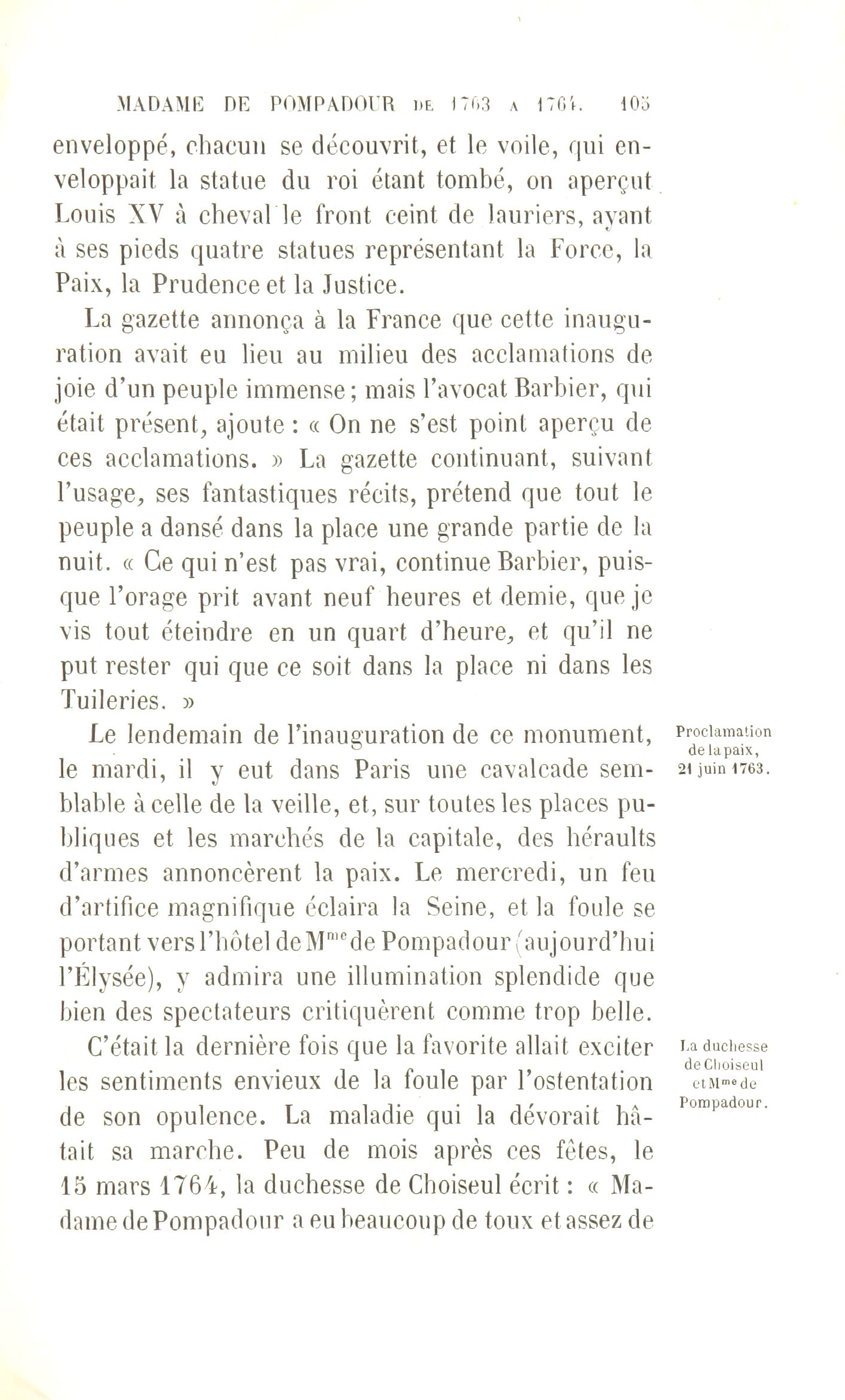 MADAME DE POMPADOUR DE 1763 A 1764. 105

enveloppé, chacun se découvrit, et le voile, qui enveloppait la statue du roi étant tombé, on aperçut Louis XV à cheval le front ceint de lauriers, ayant à ses pieds quatre statues représentant la Force, la Paix, la Prudence et la Justice.

La gazette annonça à la France que cette inauguration avait eu lieu au milieu des acclamations de joie d'un peuple immense; mais l'avocat Barbier, qui était présent, ajoute : « On ne s'est point aperçu de ces acclamations. » La gazette continuant, suivant l'usage, ses fantastiques récits, prétend que tout le peuple a dansé dans la place une grande partie de la nuit. « Ce qui n'est pas vrai, continue Barbier, puisque l'orage prit avant neuf heures et demie, que je vis tout éteindre en un quart d'heure, et qu'il ne put rester qui que ce soit dans la place ni dans les Tuileries. »

Proclamation de la paix, 21 juin 1763.

Le lendemain de l'inauguration de ce monument, le mardi, il y eut dans Paris une cavalcade semblable à celle de la veille, et, sur toutes les places publiques et les marchés de la capitale, des héraults d'armes annoncèrent la paix. Le mercredi, un feu d'artifice magnifique éclaira la Seine, et la foule se portant vers l'hôtel de M$^{me}$ de Pompadour (aujourd'hui l'Élysée), y admira une illumination splendide que bien des spectateurs critiquèrent comme trop belle.

La duchesse de Choiseul et M$^{me}$ de Pompadour.

C'était la dernière fois que la favorite allait exciter les sentiments envieux de la foule par l'ostentation de son opulence. La maladie qui la dévorait hâtait sa marche. Peu de mois après ces fêtes, le 15 mars 1764, la duchesse de Choiseul écrit : « Madame de Pompadour a eu beaucoup de toux et assez de